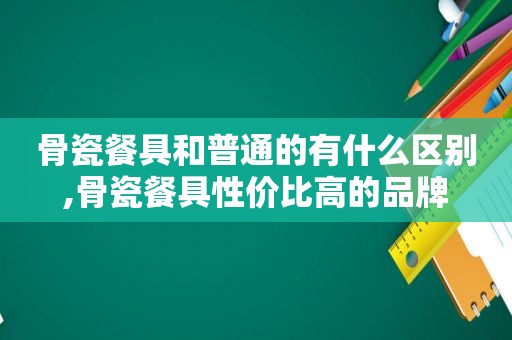 骨瓷餐具和普通的有什么区别,骨瓷餐具性价比高的品牌